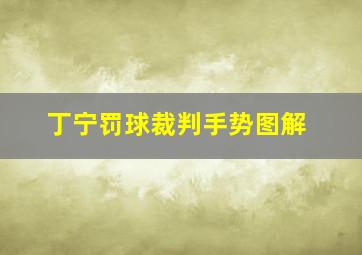 丁宁罚球裁判手势图解